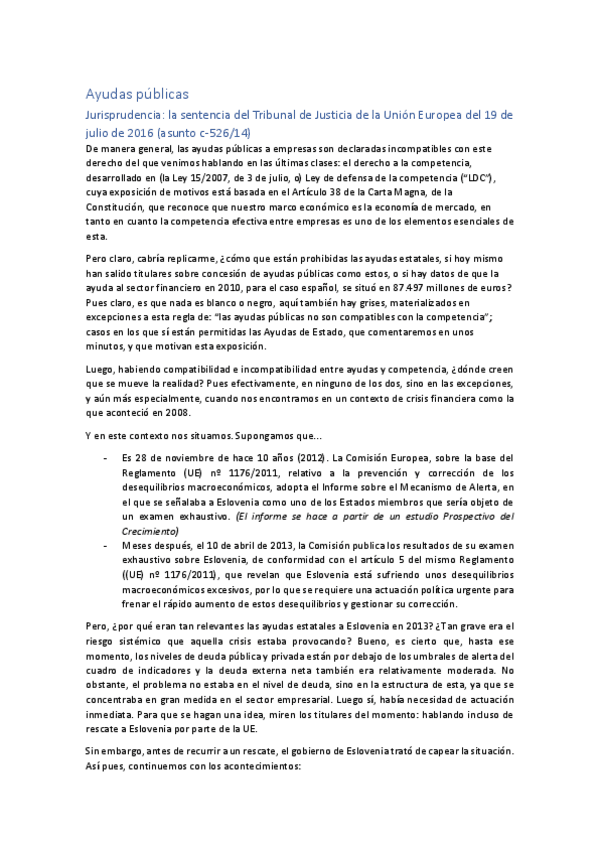 Ayudas públicas

Jurisprudencia: la sentencia del Tribunal de Justicia de la Unión Europea del 19 de julio de 2016 (asunto c-526/14)

De manera general, las ayudas públicas a empresas son declaradas incompatibles con este derecho del que venimos hablando en las últimas clases: el derecho a la competencia, desarrollado en (la Ley 15/2007, de 3 de julio, o) Ley de defensa de la competencia ("LDC"), cuya exposición de motivos está basada en el Artículo 38 de la Carta Magna, de la Constitución, que reconoce que nuestro marco económico es la economía de mercado, en tanto en cuanto la competencia efectiva entre empresas es uno de los elementos esenciales de esta.

Pero claro, cabría replicarme, ¿cómo que están prohibidas las ayudas estatales, si hoy mismo han salido titulares sobre concesión de ayudas públicas como estos, o si hay datos de que la ayuda al sector financiero en 2010, para el caso español, se situó en 87.497 millones de euros? Pues claro, es que nada es blanco o negro, aquí también hay grises, materializados en excepciones a esta regla de: "las ayudas públicas no son compatibles con la competencia"; casos en los que sí están permitidas las Ayudas de Estado, que comentaremos en unos minutos, y que motivan esta exposición.

Luego, habiendo compatibilidad e incompatibilidad entre ayudas y competencia, ¿dónde creen que se mueve la realidad? Pues efectivamente, en ninguno de los dos, sino en las excepciones, y aún más especialmente, cuando nos encontramos en un contexto de crisis financiera como la que aconteció en 2008.

Y en este contexto nos situamos. Supongamos que...

- Es 28 de noviembre de hace 10 años (2012). La Comisión Europea, sobre la base del Reglamento (UE) nº 1176/2011, relativo a la prevención y corrección de los desequilibrios macroeconómicos, adopta el Informe sobre el Mecanismo de Alerta, en el que se señalaba a Eslovenia como uno de los Estados miembros que sería objeto de un examen exhaustivo. (El informe se hace a partir de un estudio Prospectivo del Crecimiento)
- Meses después, el 10 de abril de 2013, la Comisión publica los resultados de su examen exhaustivo sobre Eslovenia, de conformidad con el artículo 5 del mismo Reglamento ((UE) nº 1176/2011), que revelan que Eslovenia está sufriendo unos desequilibrios macroeconómicos excesivos, por lo que se requiere una actuación política urgente para frenar el rápido aumento de estos desequilibrios y gestionar su corrección.

Pero, ¿por qué eran tan relevantes las ayudas estatales a Eslovenia en 2013? ¿Tan grave era el riesgo sistémico que aquella crisis estaba provocando? Bueno, es cierto que, hasta ese momento, los niveles de deuda pública y privada están por debajo de los umbrales de alerta del cuadro de indicadores y la deuda externa neta también era relativamente moderada. No obstante, el problema no estaba en el nivel de deuda, sino en la estructura de esta, ya que se concentraba en gran medida en el sector empresarial. Luego sí, había necesidad de actuación inmediata. Para que se hagan una idea, miren los titulares del momento: hablando incluso de rescate a Eslovenia por parte de la UE.

Sin embargo, antes de recurrir a un rescate, el gobierno de Eslovenia trató de capear la situación. Así pues, continuemos con los acontecimientos: